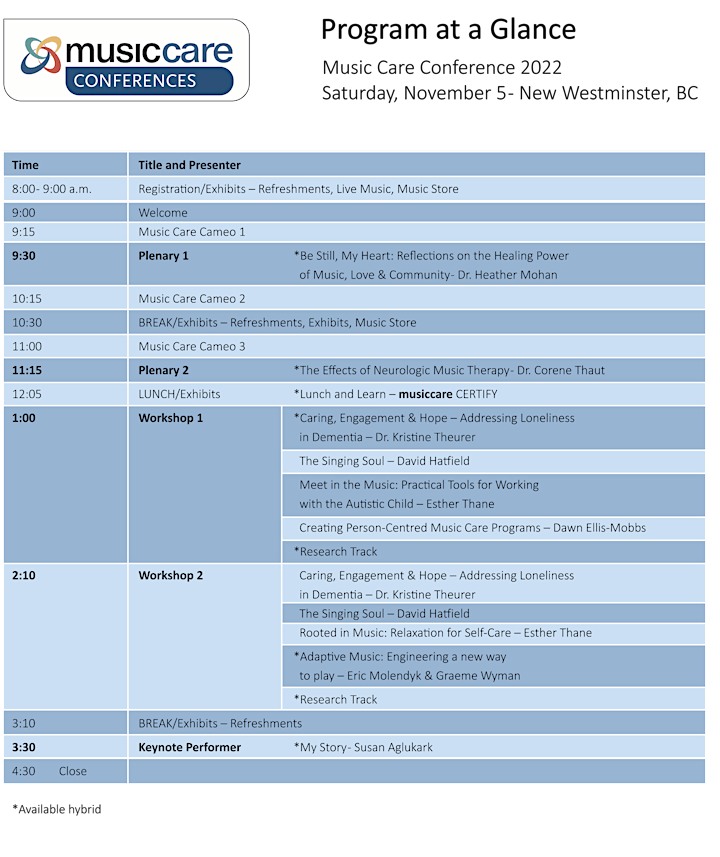 musiccare
CONFERENCES

Program at a Glance

Music Care Conference 2022
Saturday, November 5- New Westminster, BC

| Time | Title and Presenter | |
|---|---|---|
| 8:00- 9:00 a.m. | Registration/Exhibits – Refreshments, Live Music, Music Store | |
| 9:00 | Welcome | |
| 9:15 | Music Care Cameo 1 | |
| 9:30 | Plenary 1 | *Be Still, My Heart: Reflections on the Healing Power of Music, Love & Community- Dr. Heather Mohan |
| 10:15 | Music Care Cameo 2 | |
| 10:30 | BREAK/Exhibits – Refreshments, Exhibits, Music Store | |
| 11:00 | Music Care Cameo 3 | |
| 11:15 | Plenary 2 | *The Effects of Neurologic Music Therapy- Dr. Corene Thaut |
| 12:05 | LUNCH/Exhibits | *Lunch and Learn – musiccare CERTIFY |
| 1:00 | Workshop 1 | *Caring, Engagement & Hope – Addressing Loneliness in Dementia – Dr. Kristine Theurer |
| | | The Singing Soul – David Hatfield |
| | | Meet in the Music: Practical Tools for Working with the Autistic Child – Esther Thane |
| | | Creating Person-Centred Music Care Programs – Dawn Ellis-Mobbs |
| | | *Research Track |
| 2:10 | Workshop 2 | Caring, Engagement & Hope – Addressing Loneliness in Dementia – Dr. Kristine Theurer |
| | | The Singing Soul – David Hatfield |
| | | Rooted in Music: Relaxation for Self-Care – Esther Thane |
| | | *Adaptive Music: Engineering a new way to play – Eric Molendyk & Graeme Wyman |
| | | *Research Track |
| 3:10 | BREAK/Exhibits – Refreshments | |
| 3:30 | Keynote Performer | *My Story- Susan Aglukark |
| 4:30 Close | | |

*Available hybrid